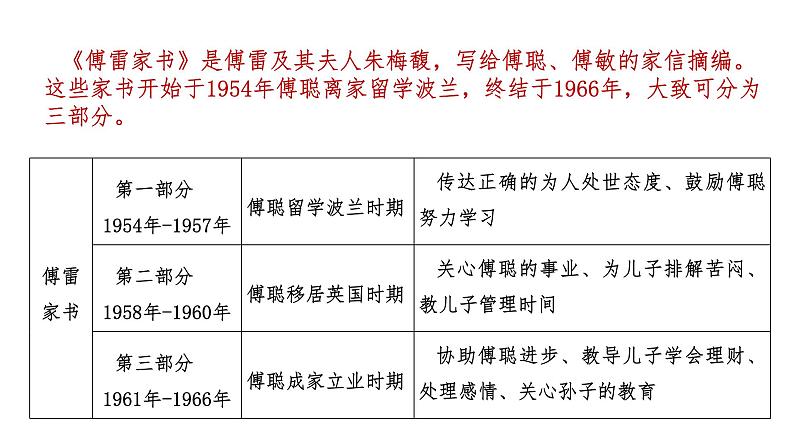 《傅雷家书》是傅雷及其夫人朱梅馥，写给傅聪、傅敏的家信摘编。这些家书开始于1954年傅聪离家留学波兰，终结于1966年，大致可分为三部分。

| 傅雷家书 | 第一部分 1954年-1957年 | 傅聪留学波兰时期 | 传达正确的为人处世态度、鼓励傅聪努力学习 |
|---|---|---|---|
| | 第二部分 1958年-1960年 | 傅聪移居英国时期 | 关心傅聪的事业、为儿子排解苦闷、教儿子管理时间 |
| | 第三部分 1961年-1966年 | 傅聪成家立业时期 | 协助傅聪进步、教导儿子学会理财、处理感情、关心孙子的教育 |